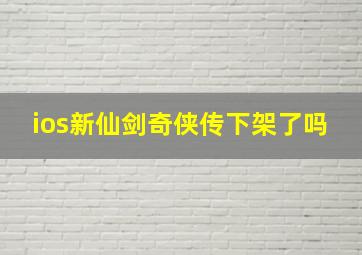 ios新仙剑奇侠传下架了吗